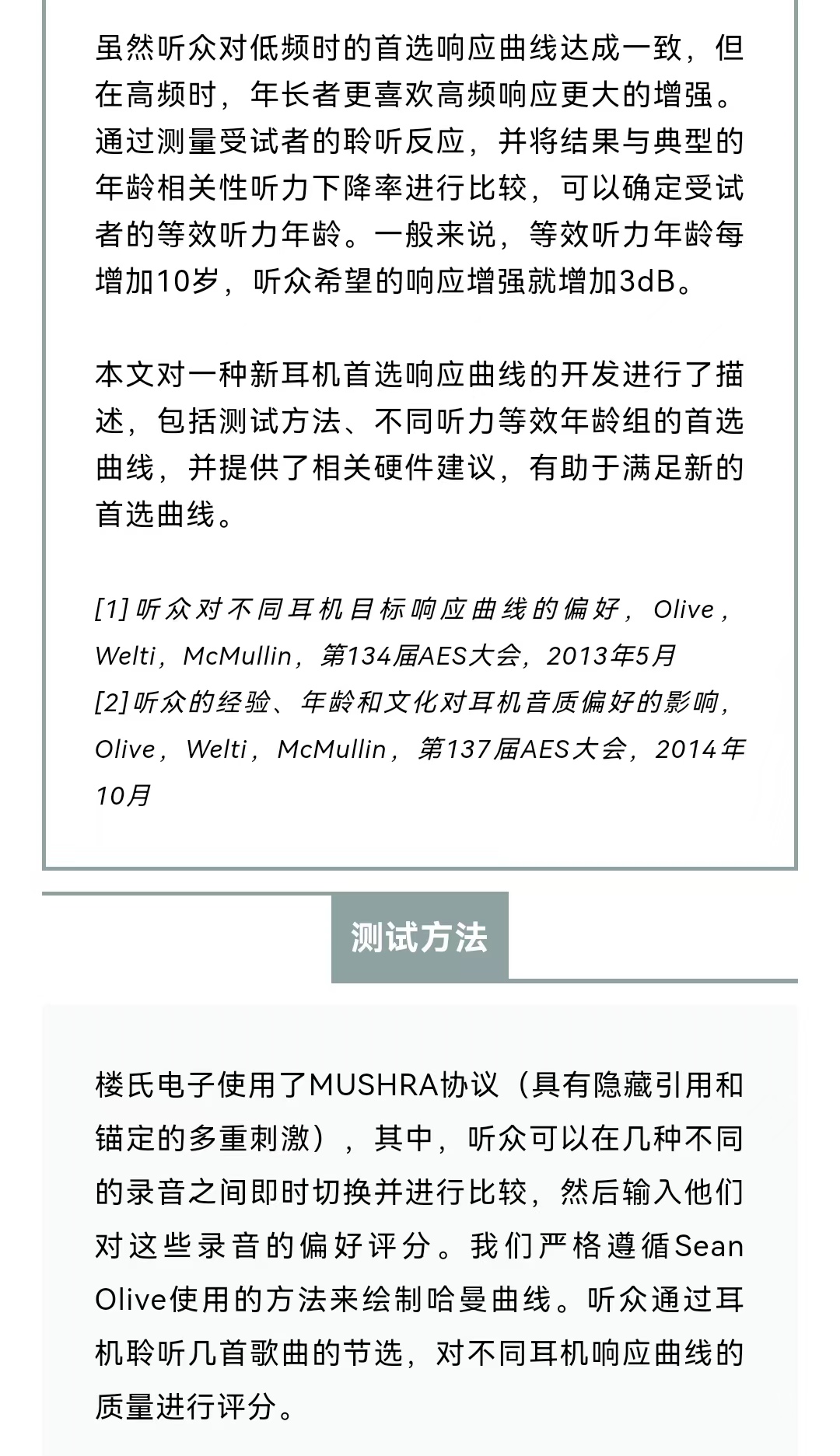 虽然听众对低频时的首选响应曲线达成一致，但在高频时，年长者更喜欢高频响应更大的增强。通过测量受试者的聆听反应，并将结果与典型的年龄相关性听力下降率进行比较，可以确定受试者的等效听力年龄。一般来说，等效听力年龄每增加10岁，听众希望的响应增强就增加3dB。

本文对一种新耳机首选响应曲线的开发进行了描述，包括测试方法、不同听力等效年龄组的首选曲线，并提供了相关硬件建议，有助于满足新的首选曲线。

[1] 听众对不同耳机目标响应曲线的偏好，Olive，Welti，McMullin，第134届AES大会，2013年5月
[2] 听众的经验、年龄和文化对耳机音质偏好的影响，Olive，Welti，McMullin，第137届AES大会，2014年10月

测试方法

楼氏电子使用了MUSHRA协议（具有隐藏引用和锚定的多重刺激），其中，听众可以在几种不同的录音之间即时切换并进行比较，然后输入他们对这些录音的偏好评分。我们严格遵循Sean Olive使用的方法来绘制哈曼曲线。听众通过耳机聆听几首歌曲的节选，对不同耳机响应曲线的质量进行评分。